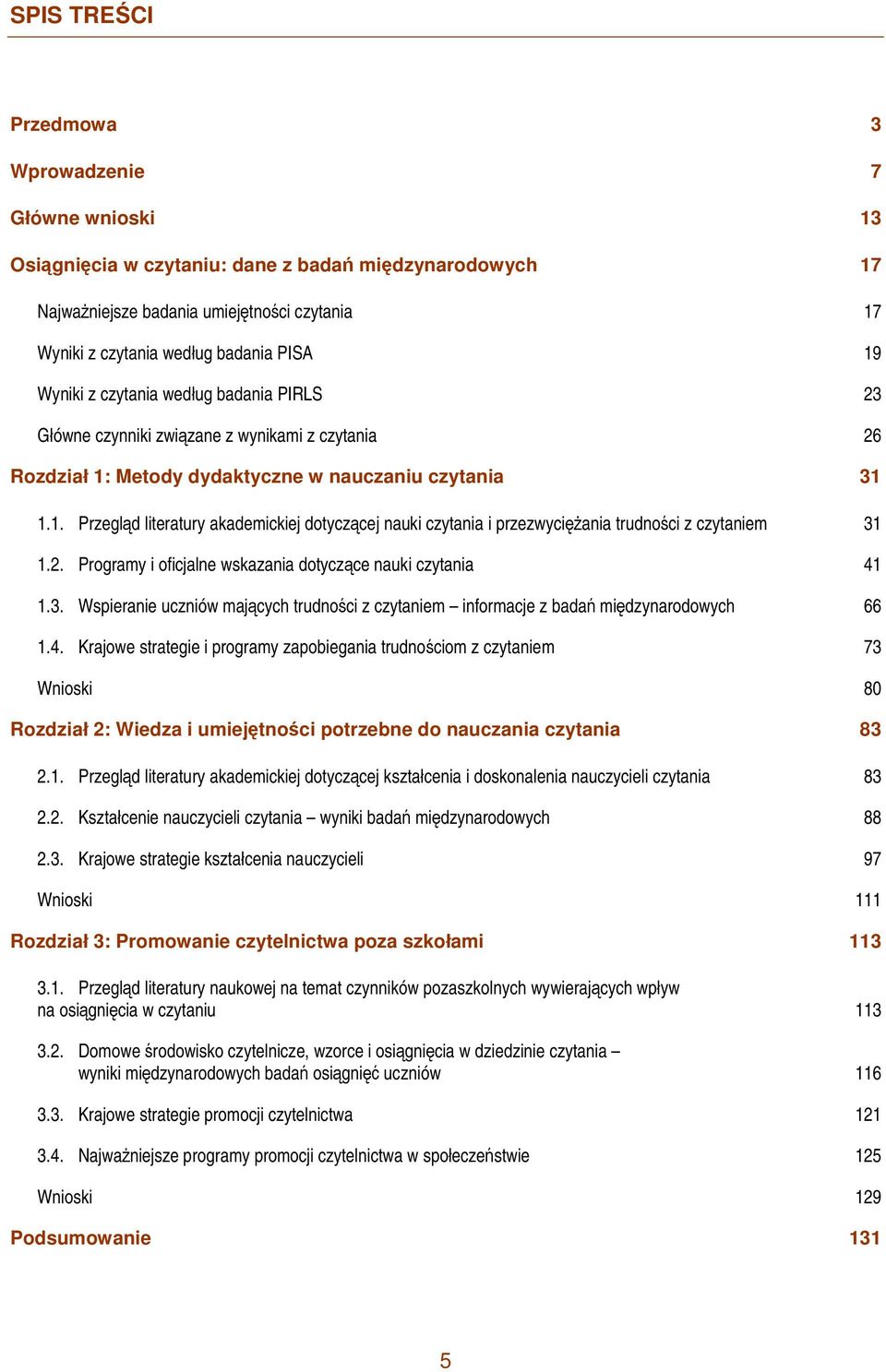 SPIS TREŚCI

Przedmowa 3

Wprowadzenie 7

Główne wnioski 13

Osiągnięcia w czytaniu: dane z badań międzynarodowych 17

Najważniejsze badania umiejętności czytania 17

Wyniki z czytania według badania PISA 19

Wyniki z czytania według badania PIRLS 23

Główne czynniki związane z wynikami z czytania 26

Rozdział 1: Metody dydaktyczne w nauczaniu czytania 31

1.1. Przegląd literatury akademickiej dotyczącej nauki czytania i przezwyciężania trudności z czytaniem 31

1.2. Programy i oficjalne wskazania dotyczące nauki czytania 41

1.3. Wspieranie uczniów mających trudności z czytaniem – informacje z badań międzynarodowych 66

1.4. Krajowe strategie i programy zapobiegania trudnościom z czytaniem 73

Wnioski 80

Rozdział 2: Wiedza i umiejętności potrzebne do nauczania czytania 83

2.1. Przegląd literatury akademickiej dotyczącej kształcenia i doskonalenia nauczycieli czytania 83

2.2. Kształcenie nauczycieli czytania – wyniki badań międzynarodowych 88

2.3. Krajowe strategie kształcenia nauczycieli 97

Wnioski 111

Rozdział 3: Promowanie czytelnictwa poza szkołami 113

3.1. Przegląd literatury naukowej na temat czynników pozaszkolnych wywierających wpływ na osiągnięcia w czytaniu 113

3.2. Domowe środowisko czytelnicze, wzorce i osiągnięcia w dziedzinie czytania – wyniki międzynarodowych badań osiągnięć uczniów 116

3.3. Krajowe strategie promocji czytelnictwa 121

3.4. Najważniejsze programy promocji czytelnictwa w społeczeństwie 125

Wnioski 129

Podsumowanie 131

5